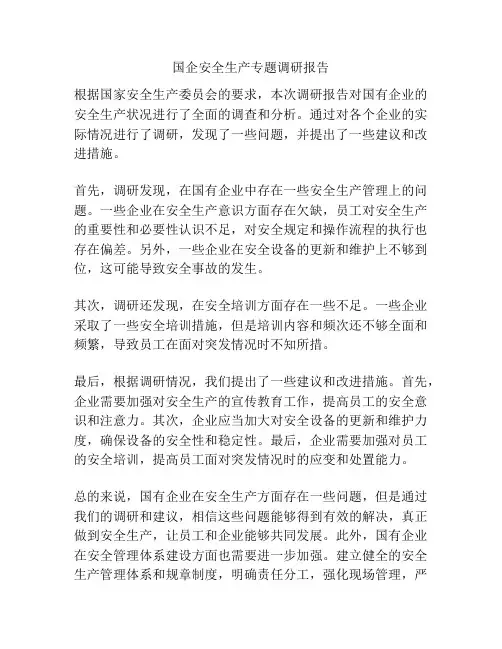 国企安全生产专题调研报告

根据国家安全生产委员会的要求，本次调研报告对国有企业的安全生产状况进行了全面的调查和分析。通过对各个企业的实际情况进行了调研，发现了一些问题，并提出了一些建议和改进措施。

首先，调研发现，在国有企业中存在一些安全生产管理上的问题。一些企业在安全生产意识方面存在欠缺，员工对安全生产的重要性和必要性认识不足，对安全规定和操作流程的执行也存在偏差。另外，一些企业在安全设备的更新和维护上不够到位，这可能导致安全事故的发生。

其次，调研还发现，在安全培训方面存在一些不足。一些企业采取了一些安全培训措施，但是培训内容和频次还不够全面和频繁，导致员工在面对突发情况时不知所措。

最后，根据调研情况，我们提出了一些建议和改进措施。首先，企业需要加强对安全生产的宣传教育工作，提高员工的安全意识和注意力。其次，企业应当加大对安全设备的更新和维护力度，确保设备的安全性和稳定性。最后，企业需要加强对员工的安全培训，提高员工面对突发情况时的应变和处置能力。

总的来说，国有企业在安全生产方面存在一些问题，但是通过我们的调研和建议，相信这些问题能够得到有效的解决，真正做到安全生产，让员工和企业能够共同发展。此外，国有企业在安全管理体系建设方面也需要进一步加强。建立健全的安全生产管理体系和规章制度，明确责任分工，强化现场管理，严